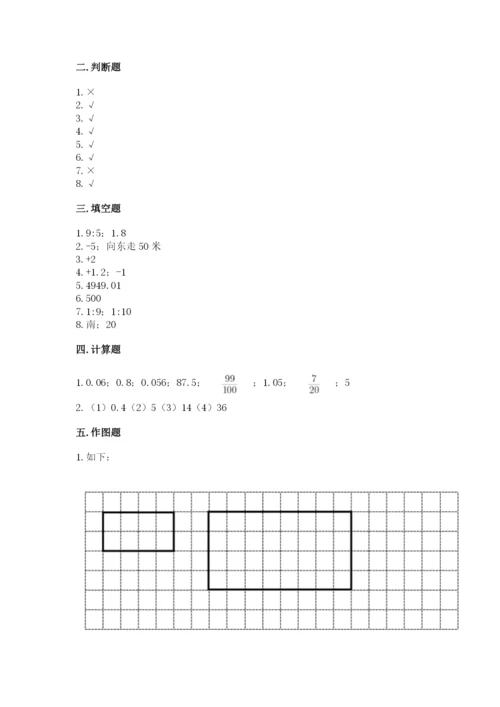 二. 判断题

1. ×
2. √
3. √
4. √
5. √
6. √
7. ×
8. √

三. 填空题

1. 9:5；1.8
2. -5；向东走 50 米
3. +2
4. +1.2；-1
5. 4949.01
6. 500
7. 1:9；1:10
8. 南；20

四. 计算题

1. 0.06；0.8；0.056；87.5；$\frac{99}{100}$；1.05；$\frac{7}{20}$；5
2. （1）0.4（2）5（3）14（4）36

五. 作图题

1. 如下：